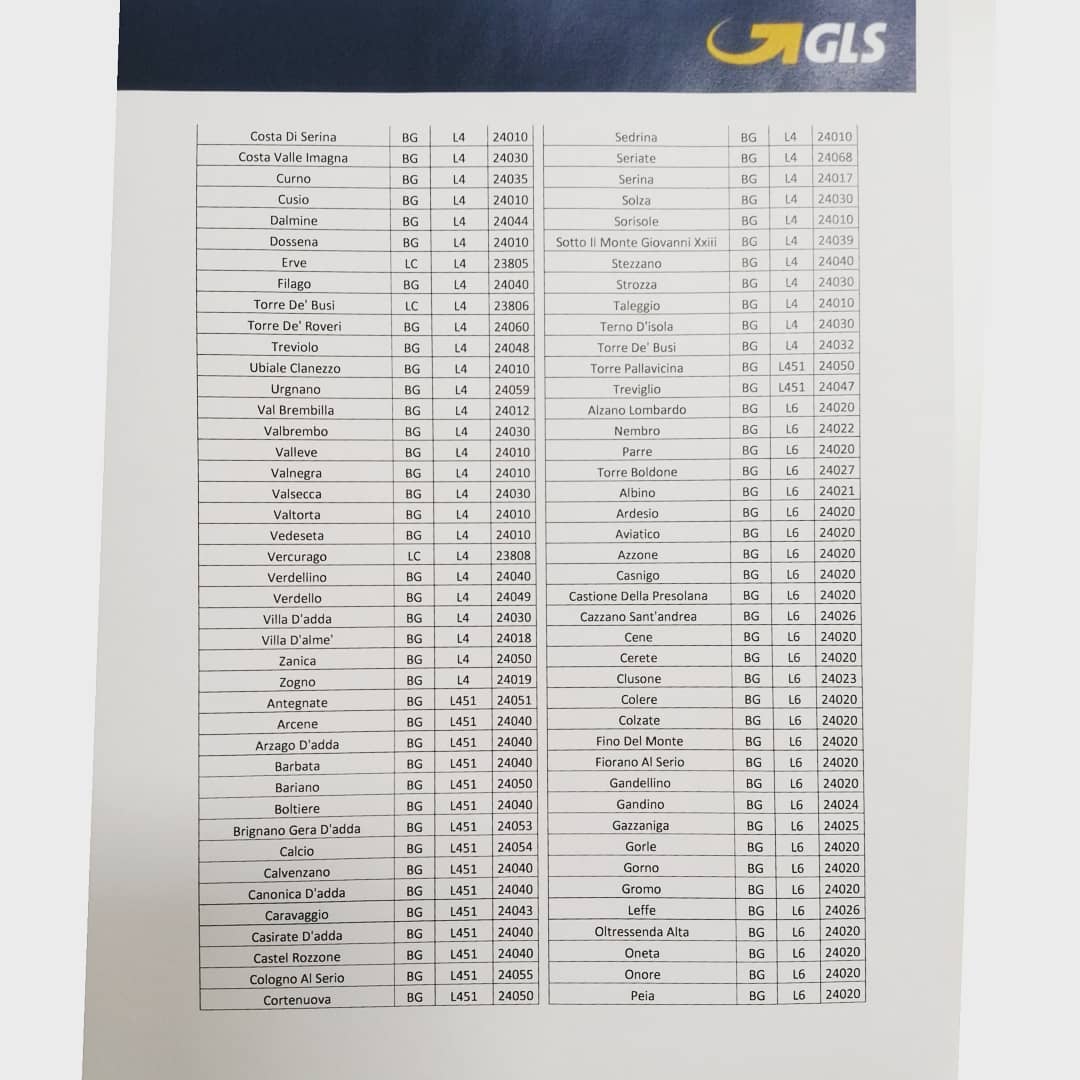 GLS

| Costa Di Serina | BG | L4 | 24010 |
|---|---|---|---|
| Costa Valle Imagna | BG | L4 | 24030 |
| Curno | BG | L4 | 24035 |
| Cusio | BG | L4 | 24010 |
| Dalmine | BG | L4 | 24044 |
| Dossena | BG | L4 | 24010 |
| Erve | LC | L4 | 23805 |
| Filago | BG | L4 | 24040 |
| Torre De' Busi | LC | L4 | 23806 |
| Torre De' Roveri | BG | L4 | 24060 |
| Treviolo | BG | L4 | 24048 |
| Ubiale Clanezzo | BG | L4 | 24010 |
| Urgnano | BG | L4 | 24059 |
| Val Brembilla | BG | L4 | 24012 |
| Valbrembo | BG | L4 | 24030 |
| Valleve | BG | L4 | 24010 |
| Valnegra | BG | L4 | 24010 |
| Valsecca | BG | L4 | 24030 |
| Valtorta | BG | L4 | 24010 |
| Vedeseta | BG | L4 | 24010 |
| Vercurago | LC | L4 | 23808 |
| Verdellino | BG | L4 | 24040 |
| Verdello | BG | L4 | 24049 |
| Villa D'adda | BG | L4 | 24030 |
| Villa D'alme' | BG | L4 | 24018 |
| Zanica | BG | L4 | 24050 |
| Zogno | BG | L4 | 24019 |
| Antegnate | BG | L451 | 24051 |
| Arcene | BG | L451 | 24040 |
| Arzago D'adda | BG | L451 | 24040 |
| Barbata | BG | L451 | 24040 |
| Bariano | BG | L451 | 24050 |
| Boltiere | BG | L451 | 24040 |
| Brignano Gera D'adda | BG | L451 | 24053 |
| Calcio | BG | L451 | 24054 |
| Calvenzano | BG | L451 | 24040 |
| Canonica D'adda | BG | L451 | 24040 |
| Caravaggio | BG | L451 | 24043 |
| Casirate D'adda | BG | L451 | 24040 |
| Castel Rozzone | BG | L451 | 24040 |
| Cologno Al Serio | BG | L451 | 24055 |
| Cortenuova | BG | L451 | 24050 |

| Sedrina | BG | L4 | 24010 |
|---|---|---|---|
| Seriate | BG | L4 | 24068 |
| Serina | BG | L4 | 24017 |
| Solza | BG | L4 | 24030 |
| Sorisole | BG | L4 | 24010 |
| Sotto Il Monte Giovanni Xxiii | BG | L4 | 24039 |
| Stezzano | BG | L4 | 24040 |
| Strozza | BG | L4 | 24030 |
| Taleggio | BG | L4 | 24010 |
| Terno D'isola | BG | L4 | 24030 |
| Torre De' Busi | BG | L4 | 24032 |
| Torre Pallavicina | BG | L451 | 24050 |
| Treviglio | BG | L451 | 24047 |
| Alzano Lombardo | BG | L6 | 24020 |
| Nembro | BG | L6 | 24022 |
| Parre | BG | L6 | 24020 |
| Torre Boldone | BG | L6 | 24027 |
| Albino | BG | L6 | 24021 |
| Ardesio | BG | L6 | 24020 |
| Aviatico | BG | L6 | 24020 |
| Azzone | BG | L6 | 24020 |
| Casnigo | BG | L6 | 24020 |
| Castione Della Presolana | BG | L6 | 24020 |
| Cazzano Sant'andrea | BG | L6 | 24026 |
| Cene | BG | L6 | 24020 |
| Cerete | BG | L6 | 24020 |
| Clusone | BG | L6 | 24023 |
| Colere | BG | L6 | 24020 |
| Colzate | BG | L6 | 24020 |
| Fino Del Monte | BG | L6 | 24020 |
| Fiorano Al Serio | BG | L6 | 24020 |
| Gandellino | BG | L6 | 24020 |
| Gandino | BG | L6 | 24024 |
| Gazzaniga | BG | L6 | 24025 |
| Gorle | BG | L6 | 24020 |
| Gorno | BG | L6 | 24020 |
| Gromo | BG | L6 | 24020 |
| Leffe | BG | L6 | 24026 |
| Oltressenda Alta | BG | L6 | 24020 |
| Oneta | BG | L6 | 24020 |
| Onore | BG | L6 | 24020 |
| Peia | BG | L6 | 24020 |